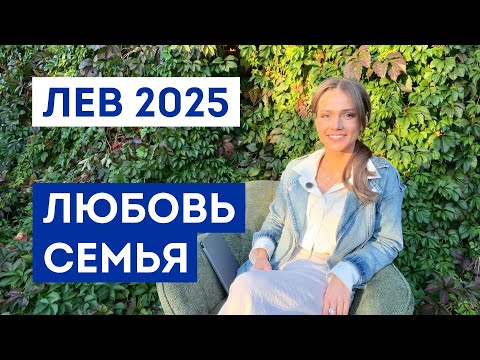 ЛЕВ 2025

ЛЮБОВЬ
СЕМЬЯ